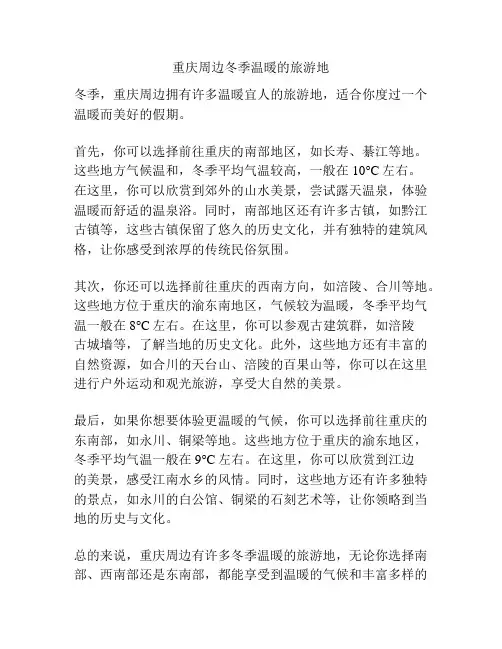 重庆周边冬季温暖的旅游地

冬季，重庆周边拥有许多温暖宜人的旅游地，适合你度过一个温暖而美好的假期。

首先，你可以选择前往重庆的南部地区，如长寿、綦江等地。这些地方气候温和，冬季平均气温较高，一般在 10°C 左右。在这里，你可以欣赏到郊外的山水美景，尝试露天温泉，体验温暖而舒适的温泉浴。同时，南部地区还有许多古镇，如黔江古镇等，这些古镇保留了悠久的历史文化，并有独特的建筑风格，让你感受到浓厚的传统民俗氛围。

其次，你还可以选择前往重庆的西南方向，如涪陵、合川等地。这些地方位于重庆的渝东南地区，气候较为温暖，冬季平均气温一般在 8°C 左右。在这里，你可以参观古建筑群，如涪陵古城墙等，了解当地的历史文化。此外，这些地方还有丰富的自然资源，如合川的天台山、涪陵的百果山等，你可以在这里进行户外运动和观光旅游，享受大自然的美景。

最后，如果你想要体验更温暖的气候，你可以选择前往重庆的东南部，如永川、铜梁等地。这些地方位于重庆的渝东地区，冬季平均气温一般在 9°C 左右。在这里，你可以欣赏到江边的美景，感受江南水乡的风情。同时，这些地方还有许多独特的景点，如永川的白公馆、铜梁的石刻艺术等，让你领略到当地的历史与文化。

总的来说，重庆周边有许多冬季温暖的旅游地，无论你选择南部、西南部还是东南部，都能享受到温暖的气候和丰富多样的